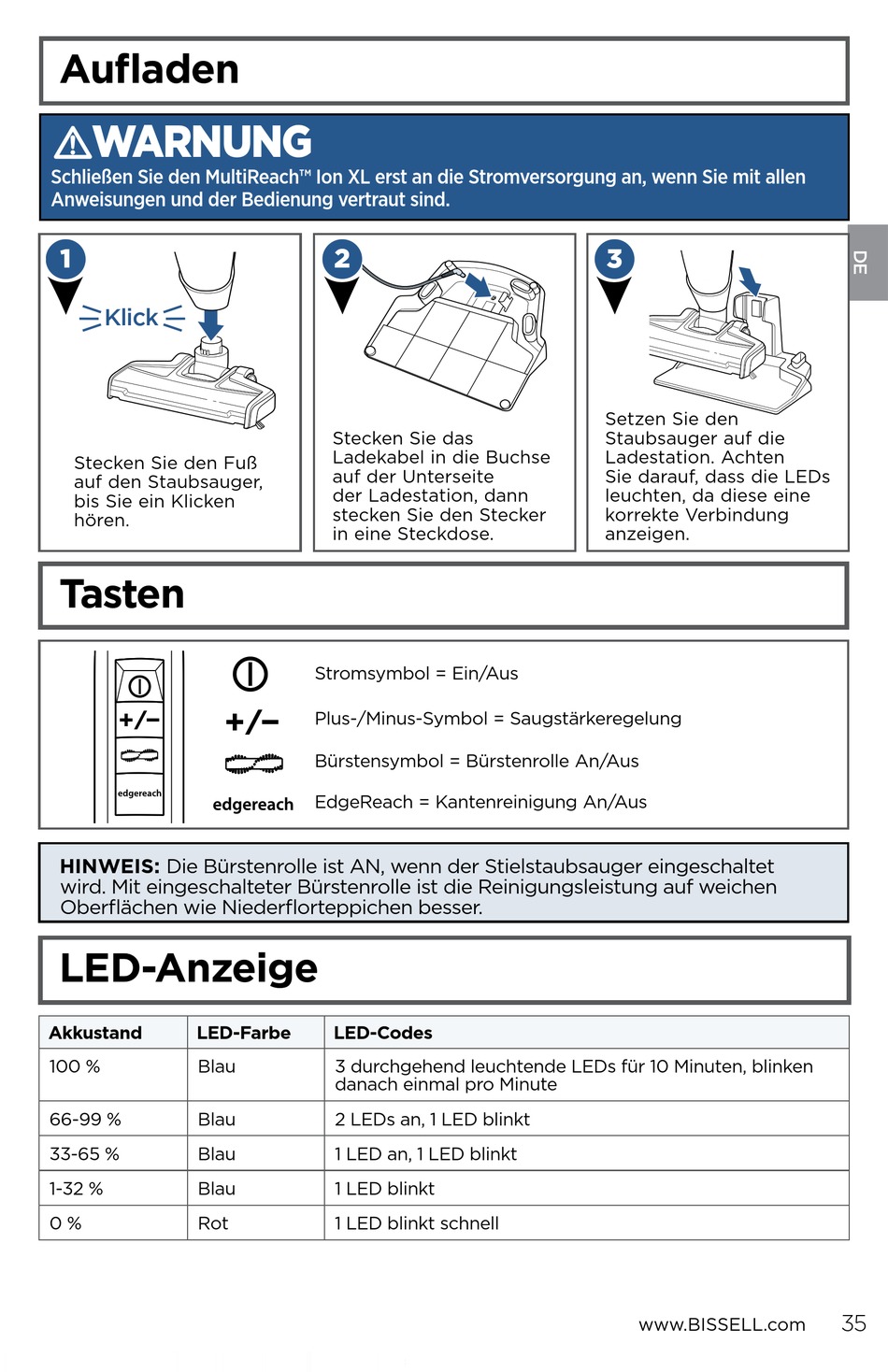 Aufladen

WARNUNG
Schließen Sie den MultiReach™ Ion XL erst an die Stromversorgung an, wenn Sie mit allen Anweisungen und der Bedienung vertraut sind.

DE

1
Klick
Stecken Sie den Fuß auf den Staubsauger, bis Sie ein Klicken hören.

2
Stecken Sie das Ladekabel in die Buchse auf der Unterseite der Ladestation, dann stecken Sie den Stecker in eine Steckdose.

3
Setzen Sie den Staubsauger auf die Ladestation. Achten Sie darauf, dass die LEDs leuchten, da diese eine korrekte Verbindung anzeigen.

Tasten

+/−
edgereach

Stromsymbol = Ein/Aus
+/− Plus-/Minus-Symbol = Saugstärkeregelung
Bürstensymbol = Bürstenrolle An/Aus
edgereach EdgeReach = Kantenreinigung An/Aus

HINWEIS: Die Bürstenrolle ist AN, wenn der Stielstaubsauger eingeschaltet wird. Mit eingeschalteter Bürstenrolle ist die Reinigungsleistung auf weichen Oberflächen wie Niederflorteppichen besser.

LED-Anzeige

| Akkustand | LED-Farbe | LED-Codes |
|---|---|---|
| 100 % | Blau | 3 durchgehend leuchtende LEDs für 10 Minuten, blinken danach einmal pro Minute |
| 66-99 % | Blau | 2 LEDs an, 1 LED blinkt |
| 33-65 % | Blau | 1 LED an, 1 LED blinkt |
| 1-32 % | Blau | 1 LED blinkt |
| 0 % | Rot | 1 LED blinkt schnell |

www.BISSELL.com 35